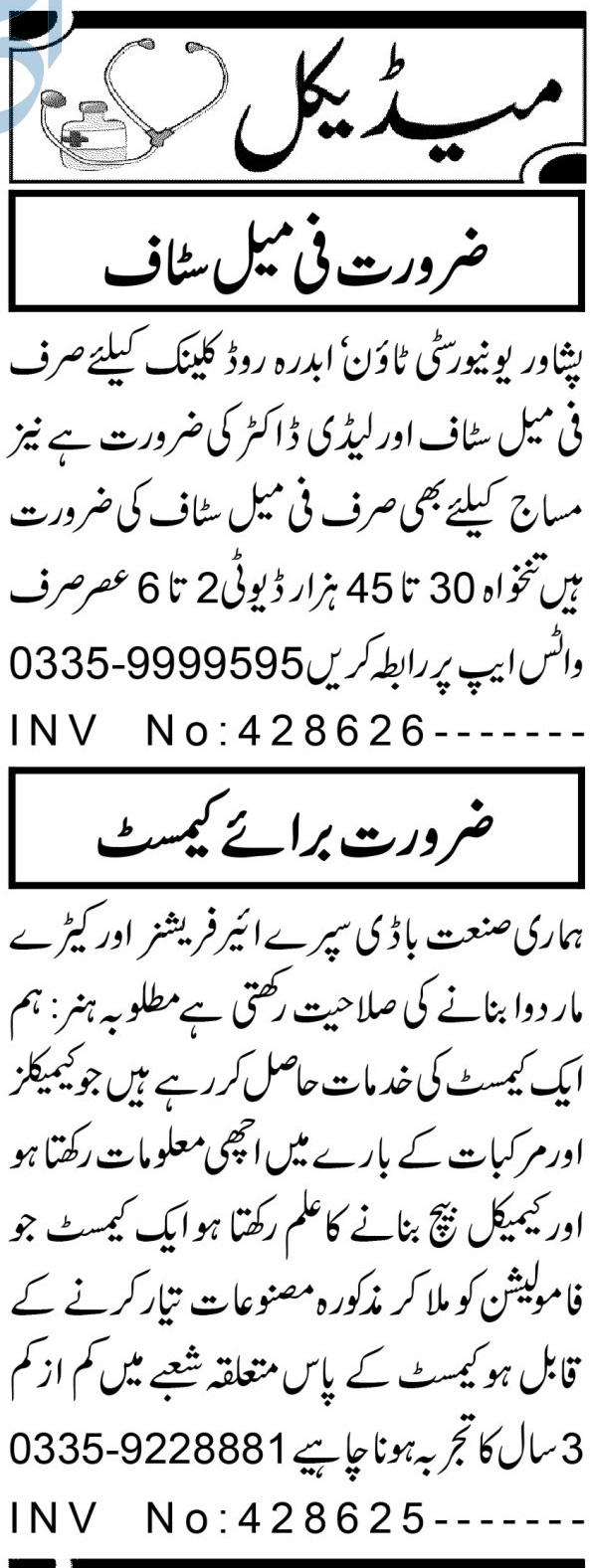 میڈیکل

ضرورت فی میل سٹاف

پشاور یونیورسٹی ٹاؤن' ابدرہ روڈ کلینک کیلئے صرف فی میل سٹاف اور لیڈی ڈاکٹر کی ضرورت ہے نیز مساج کیلئے بھی صرف فی میل سٹاف کی ضرورت ہیں تنخواہ 30 تا 45 ہزار ڈیوٹی 2 تا 6 عصر صرف واٹس ایپ پر رابطہ کریں 0335-9999595

INV No:428626-------

ضرورت برائے کیمسٹ

ہماری صنعت باڈی سپرے ائیر فریشنر اور کیڑے مار دوا بنانے کی صلاحیت رکھتی ہے مطلوبہ ہنر: ہم ایک کیمسٹ کی خدمات حاصل کر رہے ہیں جو کیمیکلز اور مرکبات کے بارے میں اچھی معلومات رکھتا ہو اور کیمیکل بیچ بنانے کا علم رکھتا ہو ایک کیمسٹ جو فامولیشن کو ملا کر مذکورہ مصنوعات تیار کرنے کے قابل ہو کیمسٹ کے پاس متعلقہ شعبے میں کم از کم 3 سال کا تجربہ ہونا چاہیے 0335-9228881

INV No:428625-------